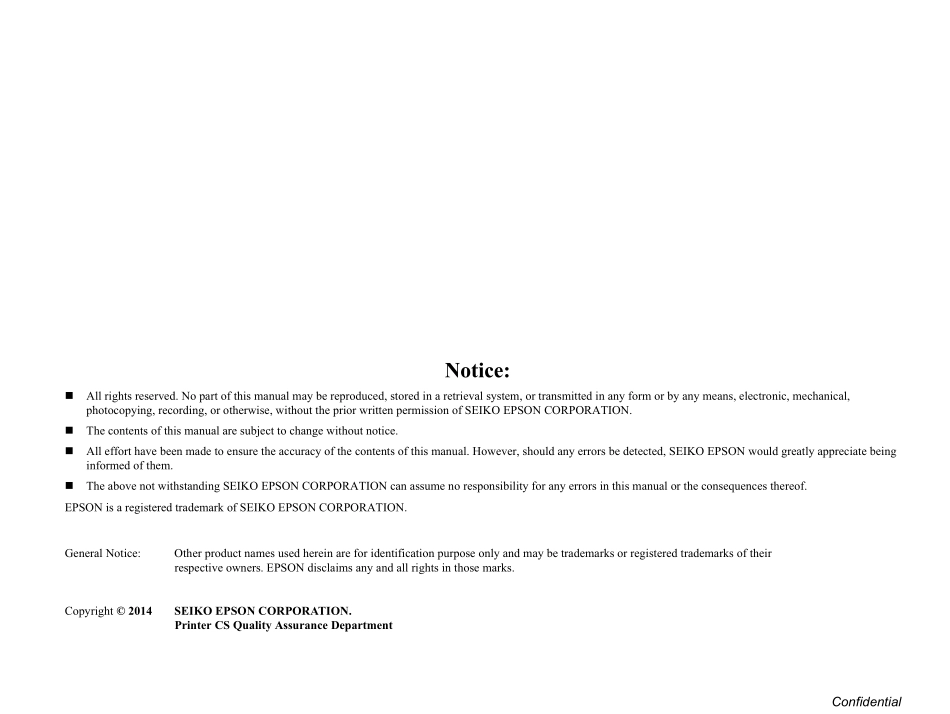 Notice:

■ All rights reserved. No part of this manual may be reproduced, stored in a retrieval system, or transmitted in any form or by any means, electronic, mechanical, photocopying, recording, or otherwise, without the prior written permission of SEIKO EPSON CORPORATION.

■ The contents of this manual are subject to change without notice.

■ All effort have been made to ensure the accuracy of the contents of this manual. However, should any errors be detected, SEIKO EPSON would greatly appreciate being informed of them.

■ The above not withstanding SEIKO EPSON CORPORATION can assume no responsibility for any errors in this manual or the consequences thereof.

EPSON is a registered trademark of SEIKO EPSON CORPORATION.

General Notice: Other product names used herein are for identification purpose only and may be trademarks or registered trademarks of their respective owners. EPSON disclaims any and all rights in those marks.

Copyright © 2014 SEIKO EPSON CORPORATION.
Printer CS Quality Assurance Department

Confidential